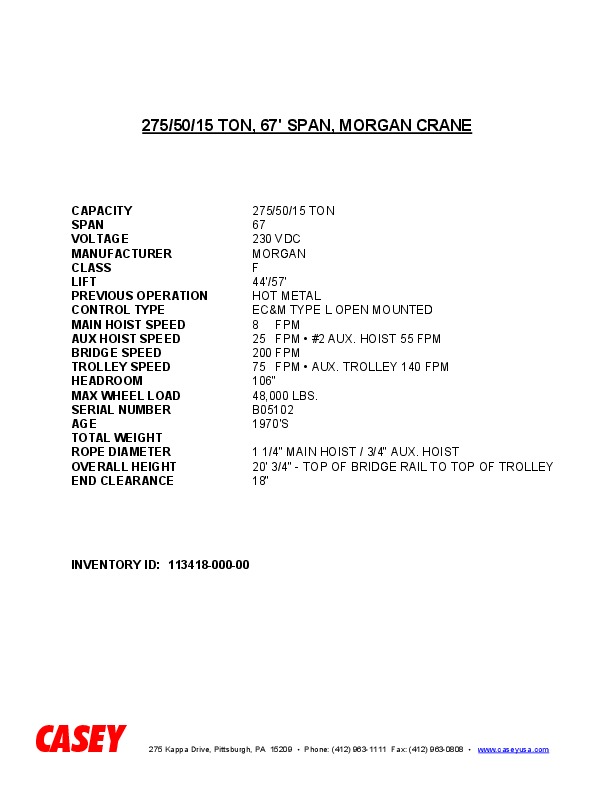 275/50/15 TON, 67' SPAN, MORGAN CRANE

| | |
|---|---|
| CAPACITY | 275/50/15 TON |
| SPAN | 67 |
| VOLTAGE | 230 VDC |
| MANUFACTURER | MORGAN |
| CLASS | F |
| LIFT | 44'/57' |
| PREVIOUS OPERATION | HOT METAL |
| CONTROL TYPE | EC&M TYPE L OPEN MOUNTED |
| MAIN HOIST SPEED | 8 FPM |
| AUX HOIST SPEED | 25 FPM • #2 AUX. HOIST 55 FPM |
| BRIDGE SPEED | 200 FPM |
| TROLLEY SPEED | 75 FPM • AUX. TROLLEY 140 FPM |
| HEADROOM | 106" |
| MAX WHEEL LOAD | 48,000 LBS. |
| SERIAL NUMBER | B05102 |
| AGE | 1970'S |
| TOTAL WEIGHT | |
| ROPE DIAMETER | 1 1/4" MAIN HOIST / 3/4" AUX. HOIST |
| OVERALL HEIGHT | 20' 3/4" - TOP OF BRIDGE RAIL TO TOP OF TROLLEY |
| END CLEARANCE | 18" |

INVENTORY ID: 113418-000-00

CASEY 275 Kappa Drive, Pittsburgh, PA 15209 • Phone: (412) 963-1111 Fax: (412) 963-0808 • www.caseyusa.com